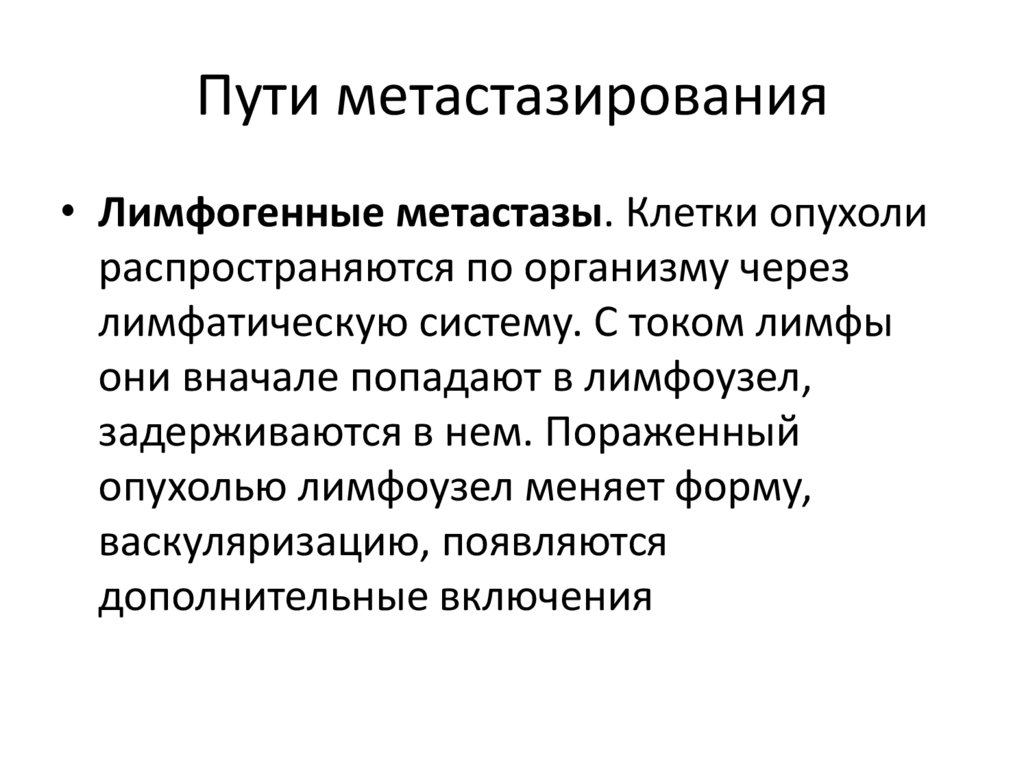 Пути метастазирования

• Лимфогенные метастазы. Клетки опухоли распространяются по организму через лимфатическую систему. С током лимфы они вначале попадают в лимфоузел, задерживаются в нем. Пораженный опухолью лимфоузел меняет форму, васкуляризацию, появляются дополнительные включения